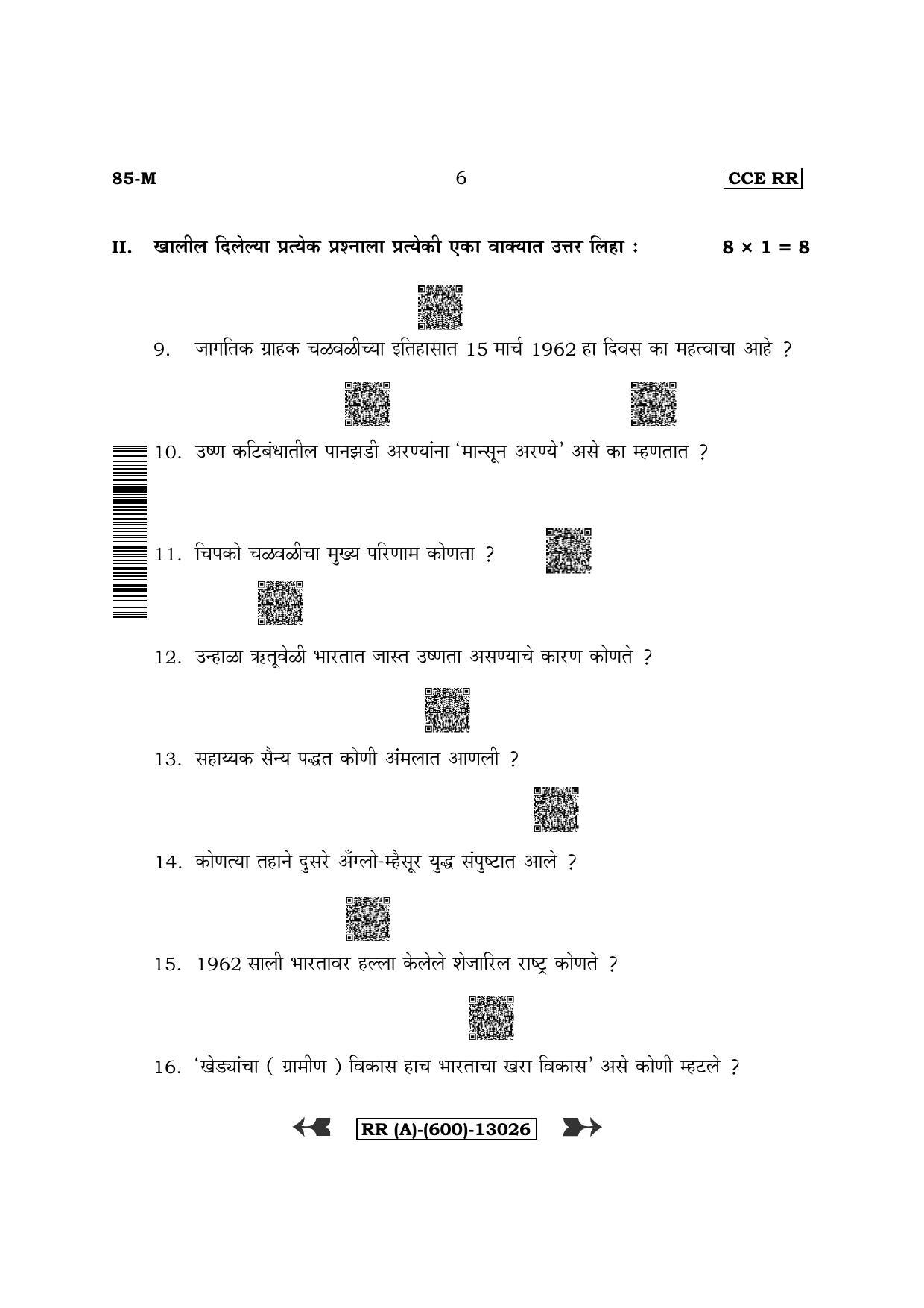 85-M 6 CCE RR

II. खालील दिलेल्या प्रत्येक प्रश्नाला प्रत्येकी एका वाक्यात उत्तर लिहा : $8 \times 1 = 8$

9. जागतिक ग्राहक चळवळीच्या इतिहासात 15 मार्च 1962 हा दिवस का महत्वाचा आहे ?

10. उष्ण कटिबंधातील पानझडी अरण्यांना 'मान्सून अरण्ये' असे का म्हणतात ?

11. चिपको चळवळीचा मुख्य परिणाम कोणता ?

12. उन्हाळा ऋतूवेळी भारतात जास्त उष्णता असण्याचे कारण कोणते ?

13. सहाय्यक सैन्य पद्धत कोणी अंमलात आणली ?

14. कोणत्या तहाने दुसरे अँग्लो-म्हैसूर युद्ध संपुष्टात आले ?

15. 1962 साली भारतावर हल्ला केलेले शेजारिल राष्ट्र कोणते ?

16. 'खेड्यांचा ( ग्रामीण ) विकास हाच भारताचा खरा विकास' असे कोणी म्हटले ?

RR (A)-(600)-13026